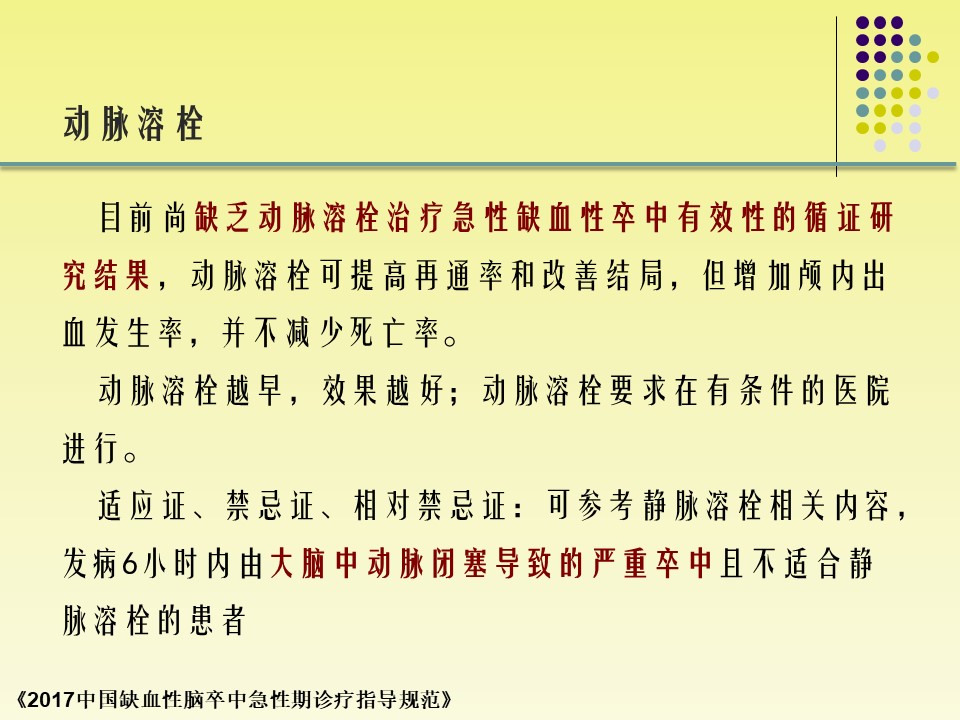 动脉溶栓

目前尚缺乏动脉溶栓治疗急性缺血性卒中有效性的循证研究结果，动脉溶栓可提高再通率和改善结局，但增加颅内出血发生率，并不减少死亡率。

动脉溶栓越早，效果越好；动脉溶栓要求在有条件的医院进行。

适应证、禁忌证、相对禁忌证：可参考静脉溶栓相关内容，发病6小时内由大脑中动脉闭塞导致的严重卒中且不适合静脉溶栓的患者

《2017中国缺血性脑卒中急性期诊疗指导规范》